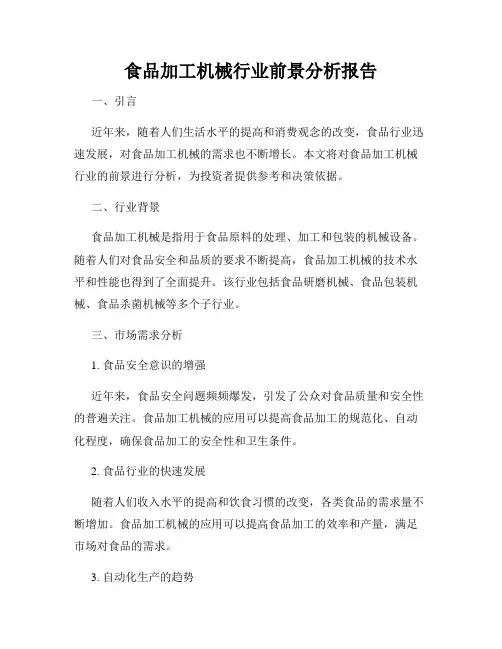 食品加工机械行业前景分析报告

一、引言

近年来，随着人们生活水平的提高和消费观念的改变，食品行业迅速发展，对食品加工机械的需求也不断增长。本文将对食品加工机械行业的前景进行分析，为投资者提供参考和决策依据。

二、行业背景

食品加工机械是指用于食品原料的处理、加工和包装的机械设备。随着人们对食品安全和品质的要求不断提高，食品加工机械的技术水平和性能也得到了全面提升。该行业包括食品研磨机械、食品包装机械、食品杀菌机械等多个子行业。

三、市场需求分析

1. 食品安全意识的增强

近年来，食品安全问题频频爆发，引发了公众对食品质量和安全性的普遍关注。食品加工机械的应用可以提高食品加工的规范化、自动化程度，确保食品加工的安全性和卫生条件。

2. 食品行业的快速发展

随着人们收入水平的提高和饮食习惯的改变，各类食品的需求量不断增加。食品加工机械的应用可以提高食品加工的效率和产量，满足市场对食品的需求。

3. 自动化生产的趋势